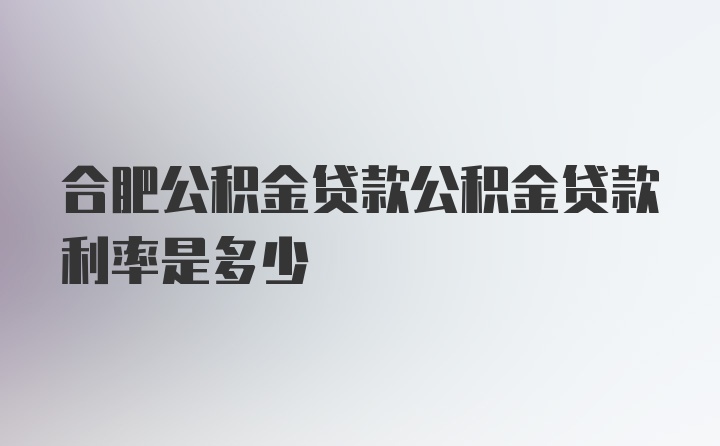 合肥公积金贷款公积金贷款利率是多少